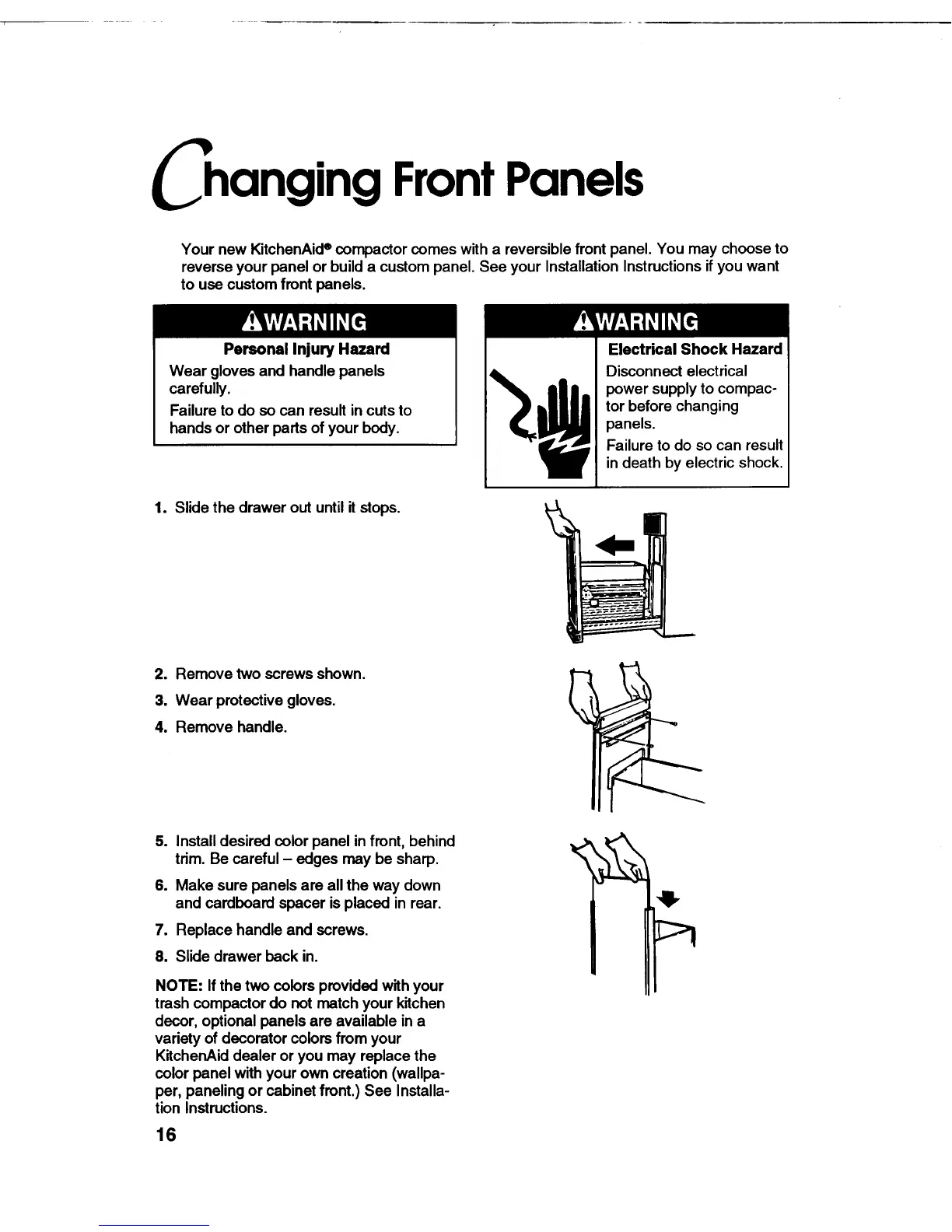 Changing Front Panels

Your new KitchenAid® compactor comes with a reversible front panel. You may choose to reverse your panel or build a custom panel. See your Installation Instructions if you want to use custom front panels.

⚠WARNING

Personal Injury Hazard

Wear gloves and handle panels carefully.

Failure to do so can result in cuts to hands or other parts of your body.

⚠WARNING

Electrical Shock Hazard

Disconnect electrical power supply to compactor before changing panels.

Failure to do so can result in death by electric shock.

1. Slide the drawer out until it stops.

2. Remove two screws shown.
3. Wear protective gloves.
4. Remove handle.

5. Install desired color panel in front, behind trim. Be careful – edges may be sharp.
6. Make sure panels are all the way down and cardboard spacer is placed in rear.
7. Replace handle and screws.
8. Slide drawer back in.

NOTE: If the two colors provided with your trash compactor do not match your kitchen decor, optional panels are available in a variety of decorator colors from your KitchenAid dealer or you may replace the color panel with your own creation (wallpaper, paneling or cabinet front.) See Installation Instructions.

16